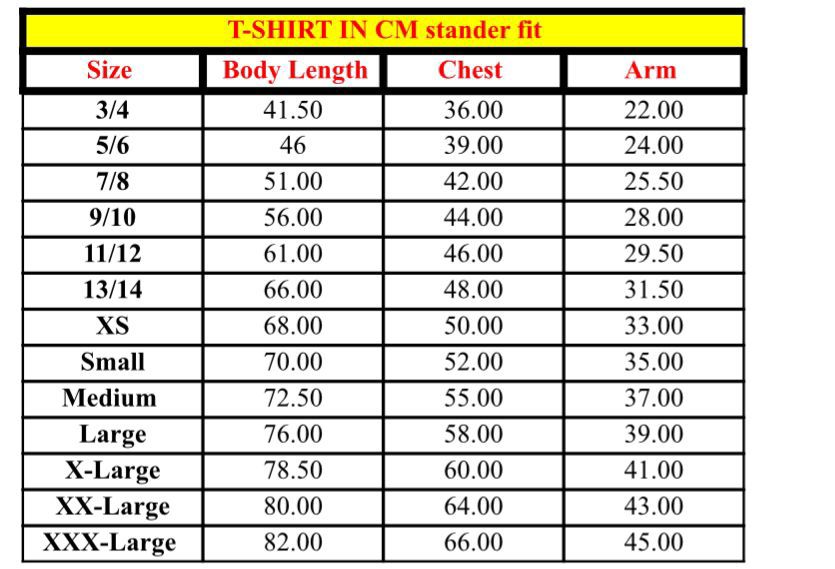 T-SHIRT IN CM stander fit

| Size | Body Length | Chest | Arm |
|---|---|---|---|
| 3/4 | 41.50 | 36.00 | 22.00 |
| 5/6 | 46 | 39.00 | 24.00 |
| 7/8 | 51.00 | 42.00 | 25.50 |
| 9/10 | 56.00 | 44.00 | 28.00 |
| 11/12 | 61.00 | 46.00 | 29.50 |
| 13/14 | 66.00 | 48.00 | 31.50 |
| XS | 68.00 | 50.00 | 33.00 |
| Small | 70.00 | 52.00 | 35.00 |
| Medium | 72.50 | 55.00 | 37.00 |
| Large | 76.00 | 58.00 | 39.00 |
| X-Large | 78.50 | 60.00 | 41.00 |
| XX-Large | 80.00 | 64.00 | 43.00 |
| XXX-Large | 82.00 | 66.00 | 45.00 |